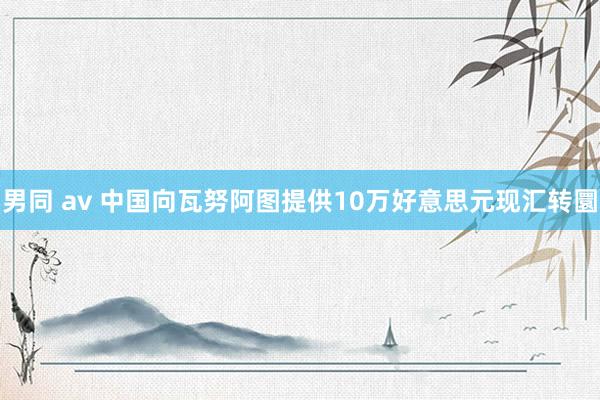 男同 av 中国向瓦努阿图提供10万好意思元现汇转圜